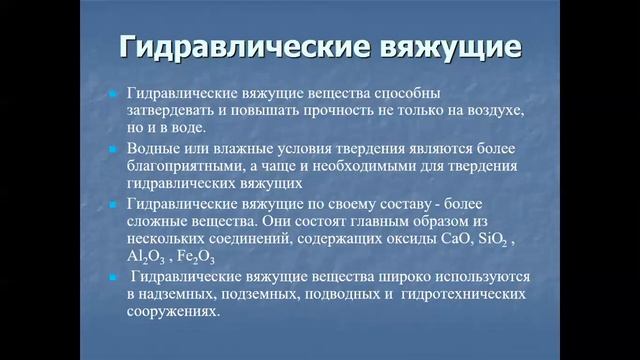 Гидравлические вяжущие

Гидравлические вяжущие вещества способны затвердевать и повышать прочность не только на воздухе, но и в воде.

Водные или влажные условия твердения являются более благоприятными, а чаще и необходимыми для твердения гидравлических вяжущих

Гидравлические вяжущие по своему составу - более сложные вещества. Они состоят главным образом из нескольких соединений, содержащих оксиды $CaO$, $SiO_2$ , $Al_2O_3$ , $Fe_2O_3$

Гидравлические вяжущие вещества широко используются в надземных, подземных, подводных и гидротехнических сооружениях.